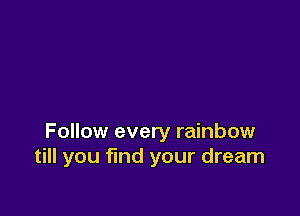 Follow every rainbow
till you find your dream